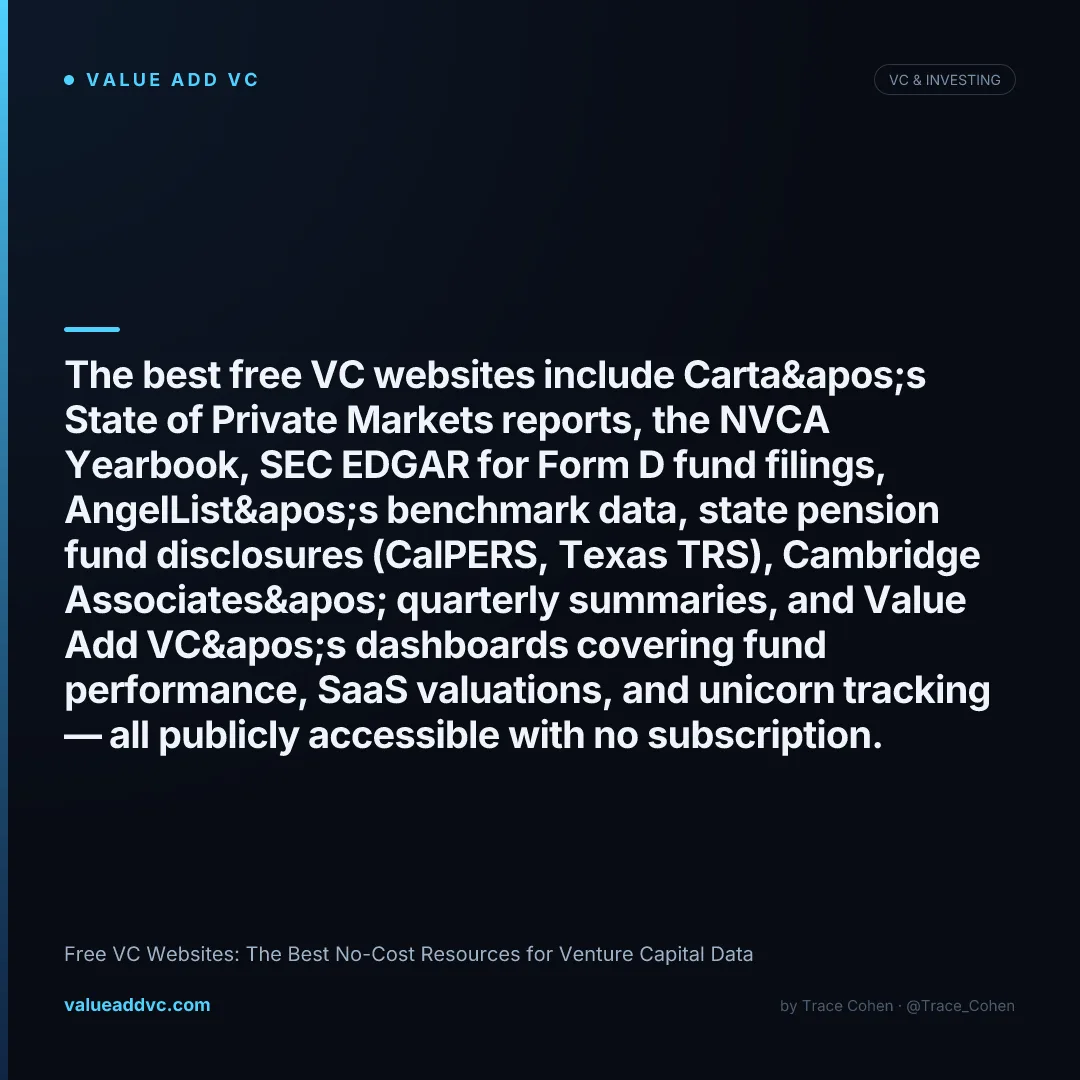 VALUE ADD VC

VC & INVESTING

The best free VC websites include Carta&apos;s State of Private Markets reports, the NVCA Yearbook, SEC EDGAR for Form D fund filings, AngelList&apos;s benchmark data, state pension fund disclosures (CalPERS, Texas TRS), Cambridge Associates&apos; quarterly summaries, and Value Add VC&apos;s dashboards covering fund performance, SaaS valuations, and unicorn tracking — all publicly accessible with no subscription.

Free VC Websites: The Best No-Cost Resources for Venture Capital Data

valueaddvc.com

by Trace Cohen · @Trace_Cohen